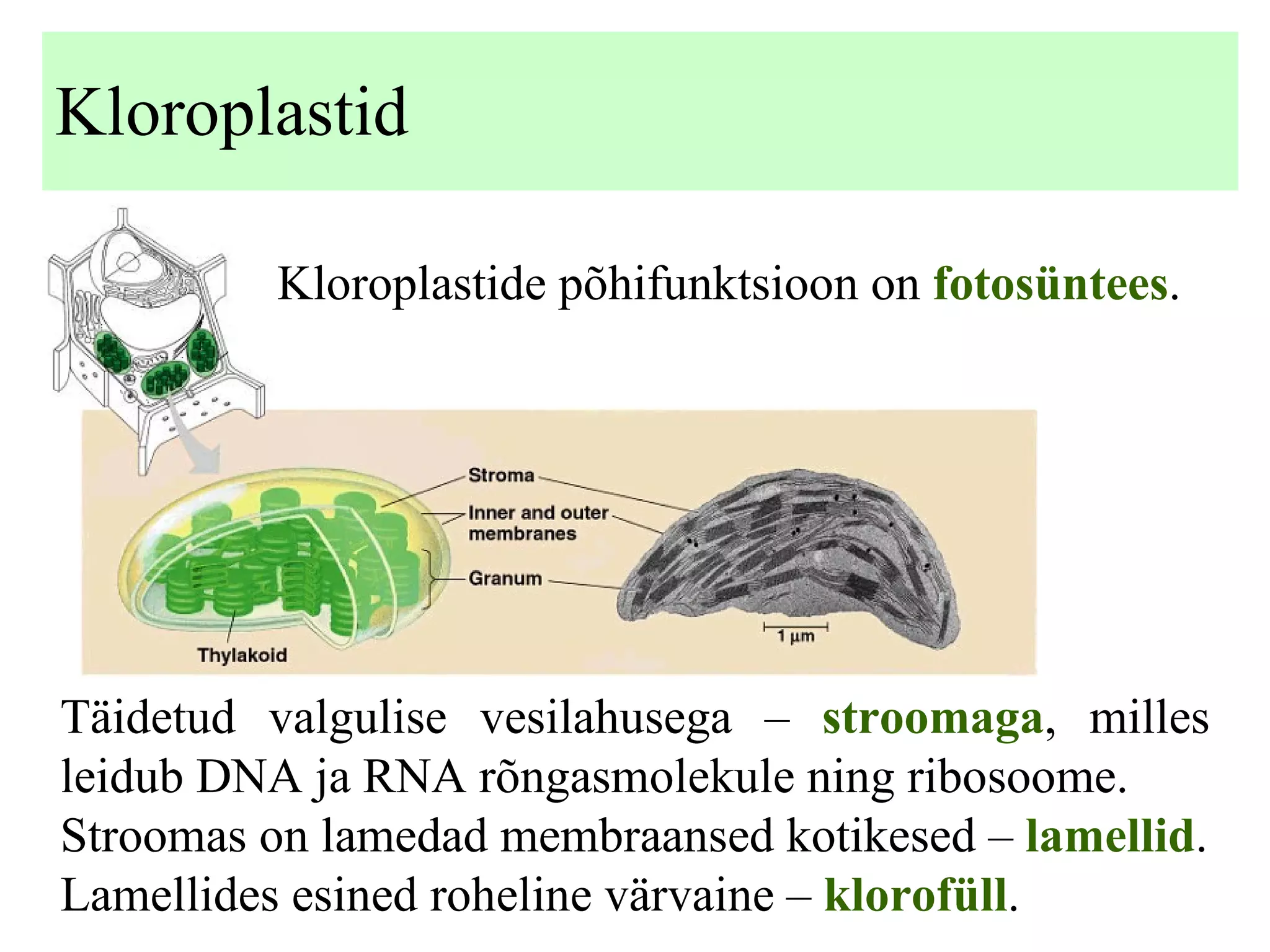 Kloroplastid

Kloroplastide põhifunktsioon on fotosüntees.

Stroma
Inner and outer membranes
Granum
Thylakoid
1 µm

Täidetud valgulise vesilahusega – stroomaga, milles leidub DNA ja RNA rõngasmolekule ning ribosoome. Stroomas on lamedad membraansed kotikesed – lamellid. Lamellides esined roheline värvaine – klorofüll.